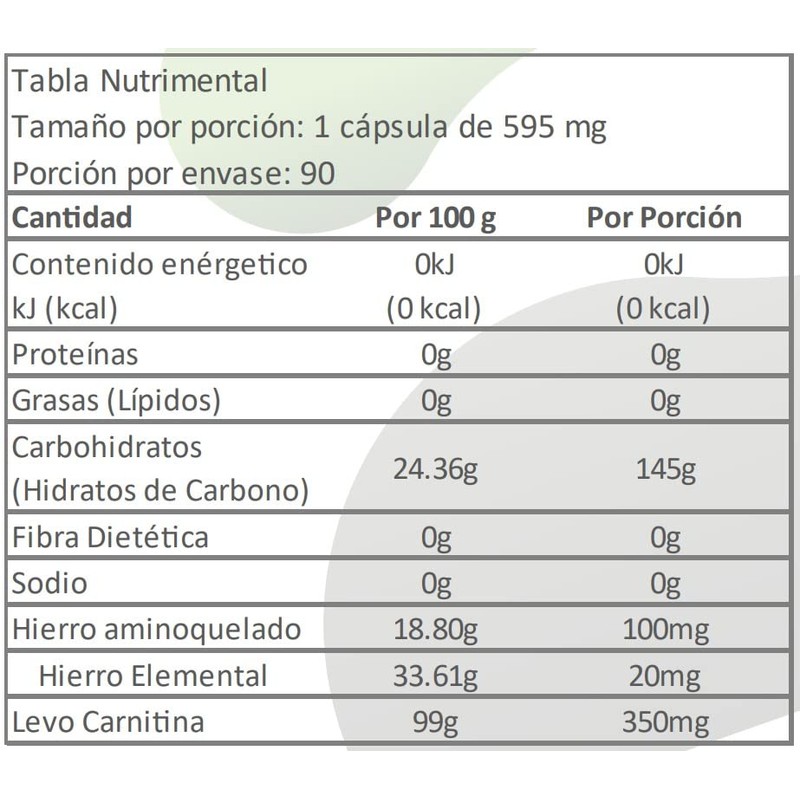 Tabla Nutrimental
Tamaño por porción: 1 cápsula de 595 mg
Porción por envase: 90

| Cantidad | Por 100 g | Por Porción |
|---|---|---|
| Contenido enérgetico kJ (kcal) | 0kJ (0 kcal) | 0kJ (0 kcal) |
| Proteínas | 0g | 0g |
| Grasas (Lípidos) | 0g | 0g |
| Carbohidratos (Hidratos de Carbono) | 24.36g | 145g |
| Fibra Dietética | 0g | 0g |
| Sodio | 0g | 0g |
| Hierro aminoquelado | 18.80g | 100mg |
| Hierro Elemental | 33.61g | 20mg |
| Levo Carnitina | 99g | 350mg |